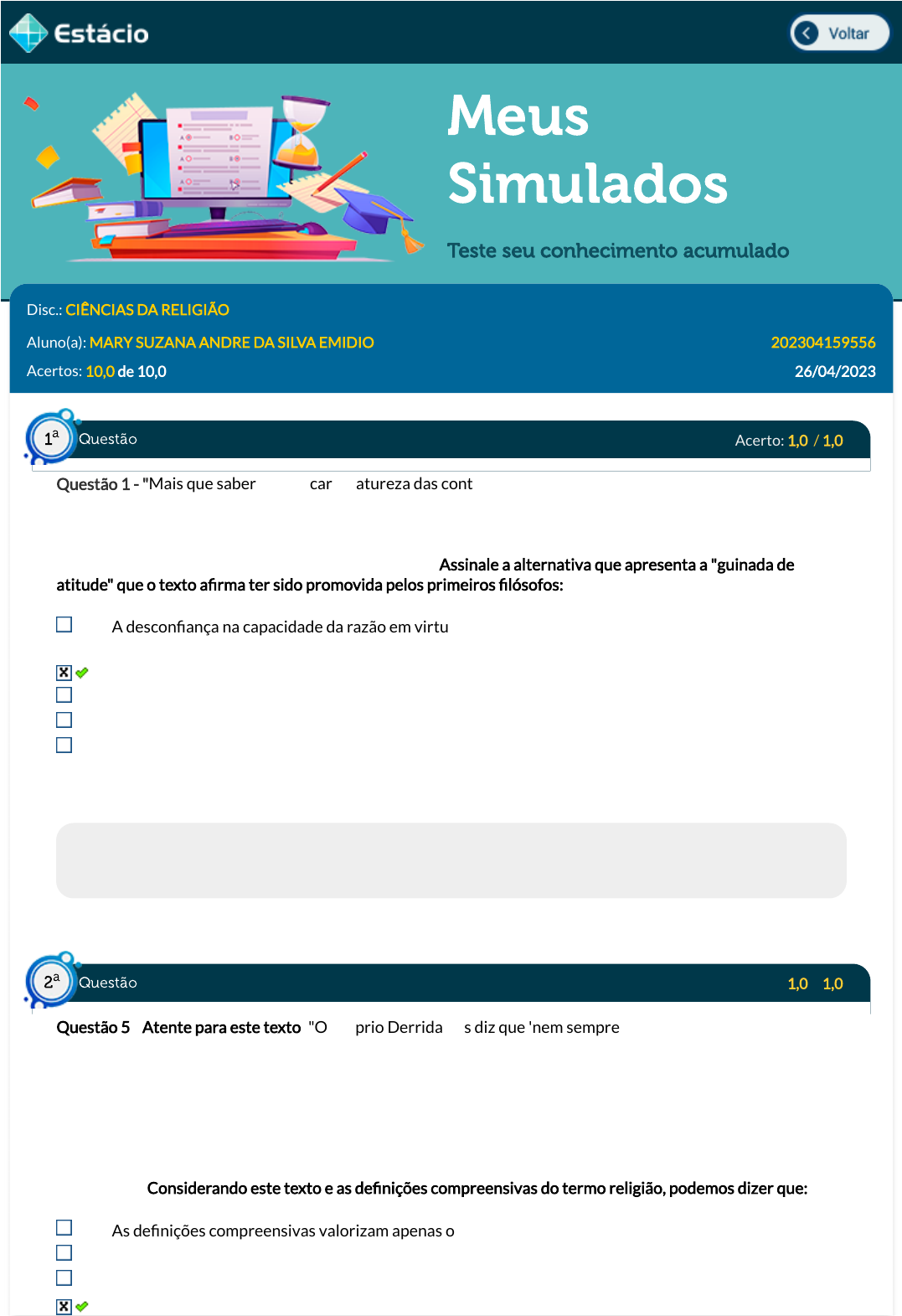 Estácio

Voltar

Meus Simulados

Teste seu conhecimento acumulado

Disc.: CIÊNCIAS DA RELIGIÃO

Aluno(a): MARY SUZANA ANDRE DA SILVA EMIDIO 202304159556

Acertos: 10,0 de 10,0 26/04/2023

1ª Questão Acerto: 1,0 / 1,0

Questão 1 - "Mais que saber car atureza das cont

Assinale a alternativa que apresenta a "guinada de atitude" que o texto afirma ter sido promovida pelos primeiros filósofos:

A desconfiança na capacidade da razão em virtu

2ª Questão 1,0 1,0

Questão 5 Atente para este texto "O prio Derrida s diz que 'nem sempre

Considerando este texto e as definições compreensivas do termo religião, podemos dizer que:

As definições compreensivas valorizam apenas o